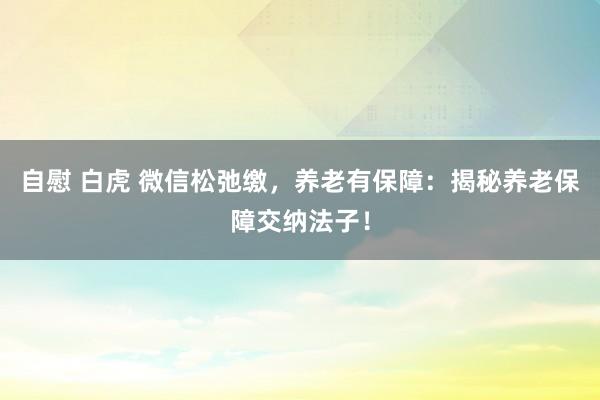 自慰 白虎 微信松弛缴，养老有保障：揭秘养老保障交纳法子！